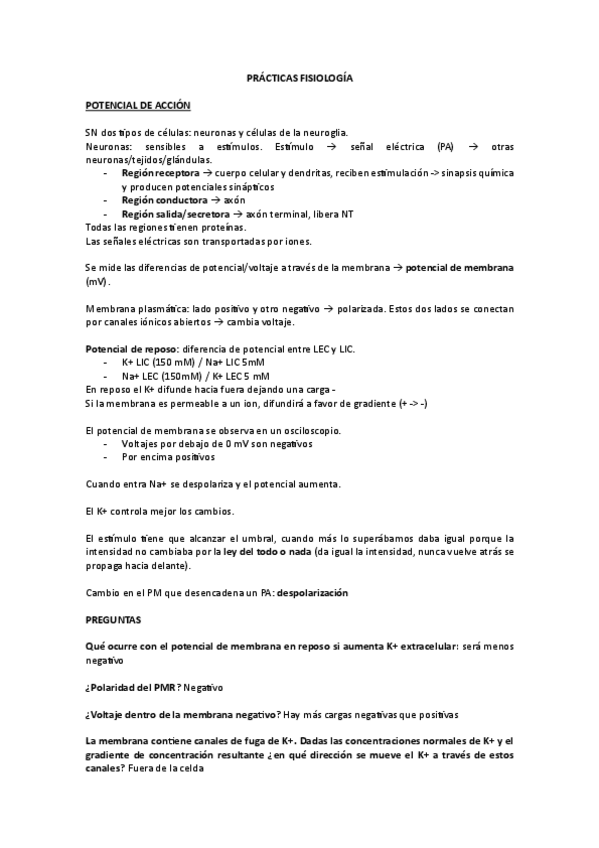 PRÁCTICAS FISIOLOGÍA

POTENCIAL DE ACCIÓN

SN dos tipos de células: neuronas y células de la neuroglia.
Neuronas: sensibles a estímulos. Estímulo → señal eléctrica (PA) → otras neuronas/tejidos/glándulas.
- Región receptora → cuerpo celular y dendritas, reciben estimulación -> sinapsis química y producen potenciales sinápticos
- Región conductora → axón
- Región salida/secretora → axón terminal, libera NT
Todas las regiones tienen proteínas.
Las señales eléctricas son transportadas por iones.

Se mide las diferencias de potencial/voltaje a través de la membrana → potencial de membrana (mV).

Membrana plasmática: lado positivo y otro negativo → polarizada. Estos dos lados se conectan por canales iónicos abiertos → cambia voltaje.

Potencial de reposo: diferencia de potencial entre LEC y LIC.
- K+ LIC (150 mM) / Na+ LIC 5mM
- Na+ LEC (150mM) / K+ LEC 5 mM
En reposo el K+ difunde hacia fuera dejando una carga -
Si la membrana es permeable a un ion, difundirá a favor de gradiente (+ -> -)

El potencial de membrana se observa en un osciloscopio.
- Voltajes por debajo de 0 mV son negativos
- Por encima positivos

Cuando entra Na+ se despolariza y el potencial aumenta.

El K+ controla mejor los cambios.

El estímulo tiene que alcanzar el umbral, cuando más lo superábamos daba igual porque la intensidad no cambiaba por la ley del todo o nada (da igual la intensidad, nunca vuelve atrás se propaga hacia delante).

Cambio en el PM que desencadena un PA: despolarización

PREGUNTAS

Qué ocurre con el potencial de membrana en reposo si aumenta K+ extracelular: será menos negativo

¿Polaridad del PMR? Negativo

¿Voltaje dentro de la membrana negativo? Hay más cargas negativas que positivas

La membrana contiene canales de fuga de K+. Dadas las concentraciones normales de K+ y el gradiente de concentración resultante ¿en qué dirección se mueve el K+ a través de estos canales? Fuera de la celda